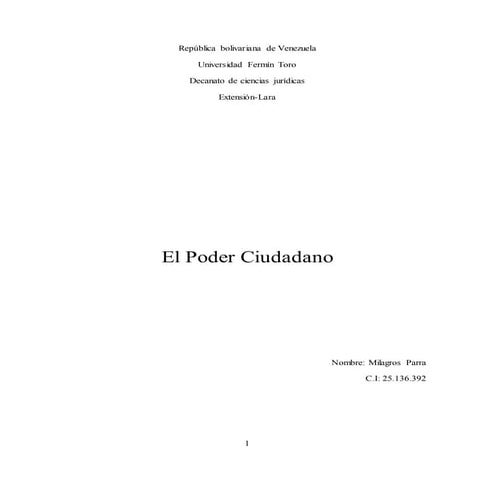 República bolivariana de Venezuela
Universidad Fermín Toro
Decanato de ciencias jurídicas
Extensión-Lara

El Poder Ciudadano

Nombre: Milagros Parra
C.I: 25.136.392

1